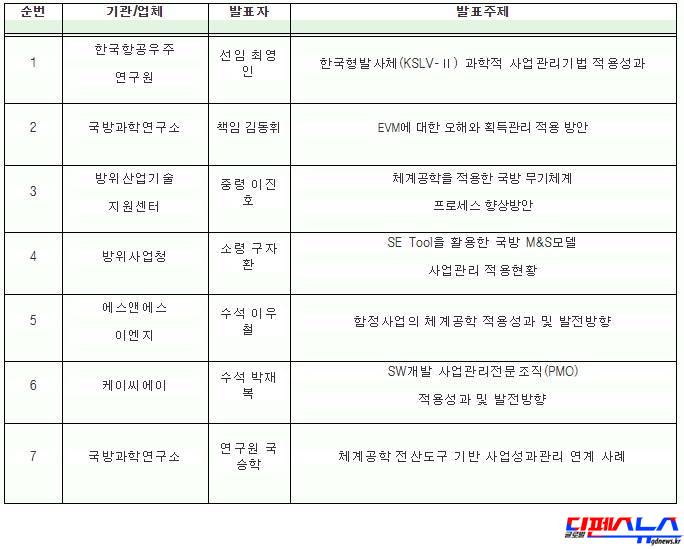 | 순번 | 기관/업체 | 발표자 | 발표주제 |
|---|---|---|---|
| 1 | 한국항공우주 연구원 | 선임 최영인 | 한국형발사체(KSLV-Ⅱ) 과학적 사업관리기법 적용성과 |
| 2 | 국방과학연구소 | 책임 김동휘 | EVM에 대한 오해와 획득관리 적용 방안 |
| 3 | 방위산업기술 지원센터 | 중령 이진호 | 체계공학을 적용한 국방 무기체계 프로세스 향상방안 |
| 4 | 방위사업청 | 소령 구자환 | SE Tool을 활용한 국방 M&S모델 사업관리 적용현황 |
| 5 | 에스앤에스 이엔지 | 수석 이우철 | 함정사업의 체계공학 적용성과 및 발전방향 |
| 6 | 케이씨에이 | 수석 박재복 | SW개발 사업관리전문조직(PMO) 적용성과 및 발전방향 |
| 7 | 국방과학연구소 | 연구원 국승학 | 체계공학 전산도구 기반 사업성과관리 연계 사례 |

글로벌 디펜스뉴스
gdnews.kr